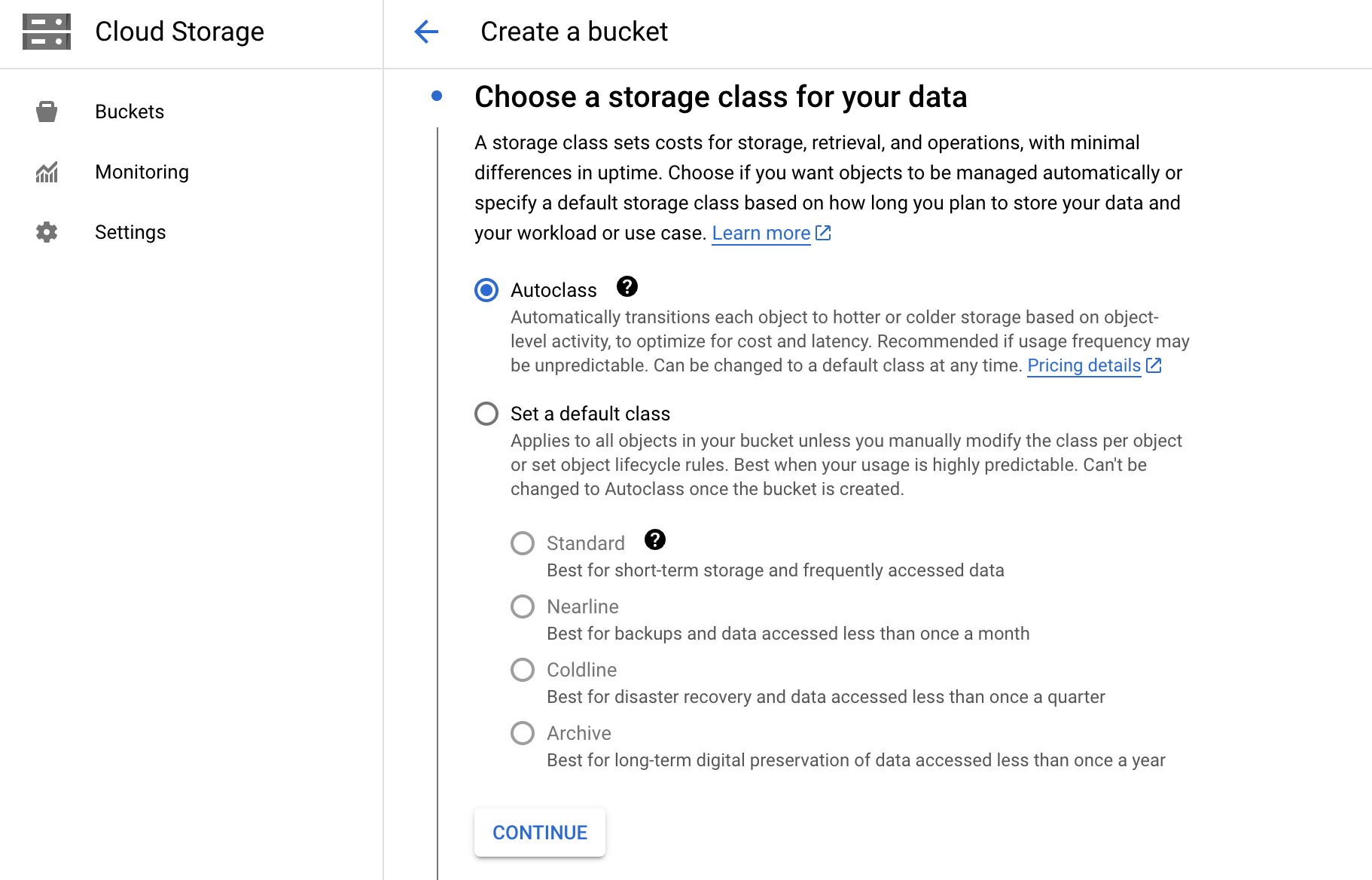 Cloud Storage

Buckets

Monitoring

Settings

Create a bucket

Choose a storage class for your data

A storage class sets costs for storage, retrieval, and operations, with minimal differences in uptime. Choose if you want objects to be managed automatically or specify a default storage class based on how long you plan to store your data and your workload or use case. Learn more

Autoclass
Automatically transitions each object to hotter or colder storage based on object-level activity, to optimize for cost and latency. Recommended if usage frequency may be unpredictable. Can be changed to a default class at any time. Pricing details

Set a default class
Applies to all objects in your bucket unless you manually modify the class per object or set object lifecycle rules. Best when your usage is highly predictable. Can't be changed to Autoclass once the bucket is created.

Standard
Best for short-term storage and frequently accessed data

Nearline
Best for backups and data accessed less than once a month

Coldline
Best for disaster recovery and data accessed less than once a quarter

Archive
Best for long-term digital preservation of data accessed less than once a year

CONTINUE